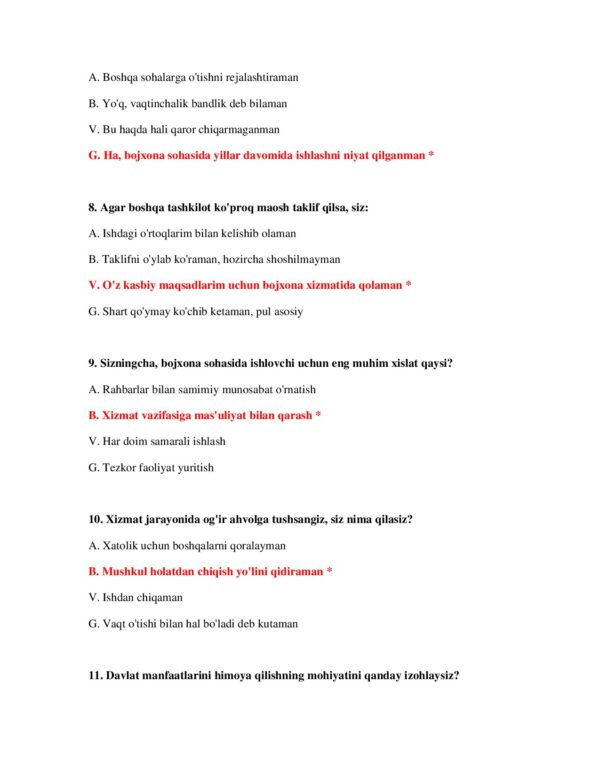 A. Boshqa sohalarga o'tishni rejalashtiraman

B. Yo'q, vaqtinchalik bandlik deb bilaman

V. Bu haqda hali qaror chiqarmaganman

G. Ha, bojxona sohasida yillar davomida ishlashni niyat qilganman *

8. Agar boshqa tashkilot ko'proq maosh taklif qilsa, siz:

A. Ishdagi o'rtoqlarim bilan kelishib olaman

B. Taklifni o'ylab ko'raman, hozircha shoshilmayman

V. O'z kasbiy maqsadlarim uchun bojxona xizmatida qolaman *

G. Shart qo'ymay ko'chib ketaman, pul asosiy

9. Sizningcha, bojxona sohasida ishlovchi uchun eng muhim xislat qaysi?

A. Rahbarlar bilan samimiy munosabat o'rnatish

B. Xizmat vazifasiga mas'uliyat bilan qarash *

V. Har doim samarali ishlash

G. Tezkor faoliyat yuritish

10. Xizmat jarayonida og'ir ahvolga tushsangiz, siz nima qilasiz?

A. Xatolik uchun boshqalarni qoralayman

B. Mushkul holatdan chiqish yo'lini qidiraman *

V. Ishdan chiqaman

G. Vaqt o'tishi bilan hal bo'ladi deb kutaman

11. Davlat manfaatlarini himoya qilishning mohiyatini qanday izohlaysiz?